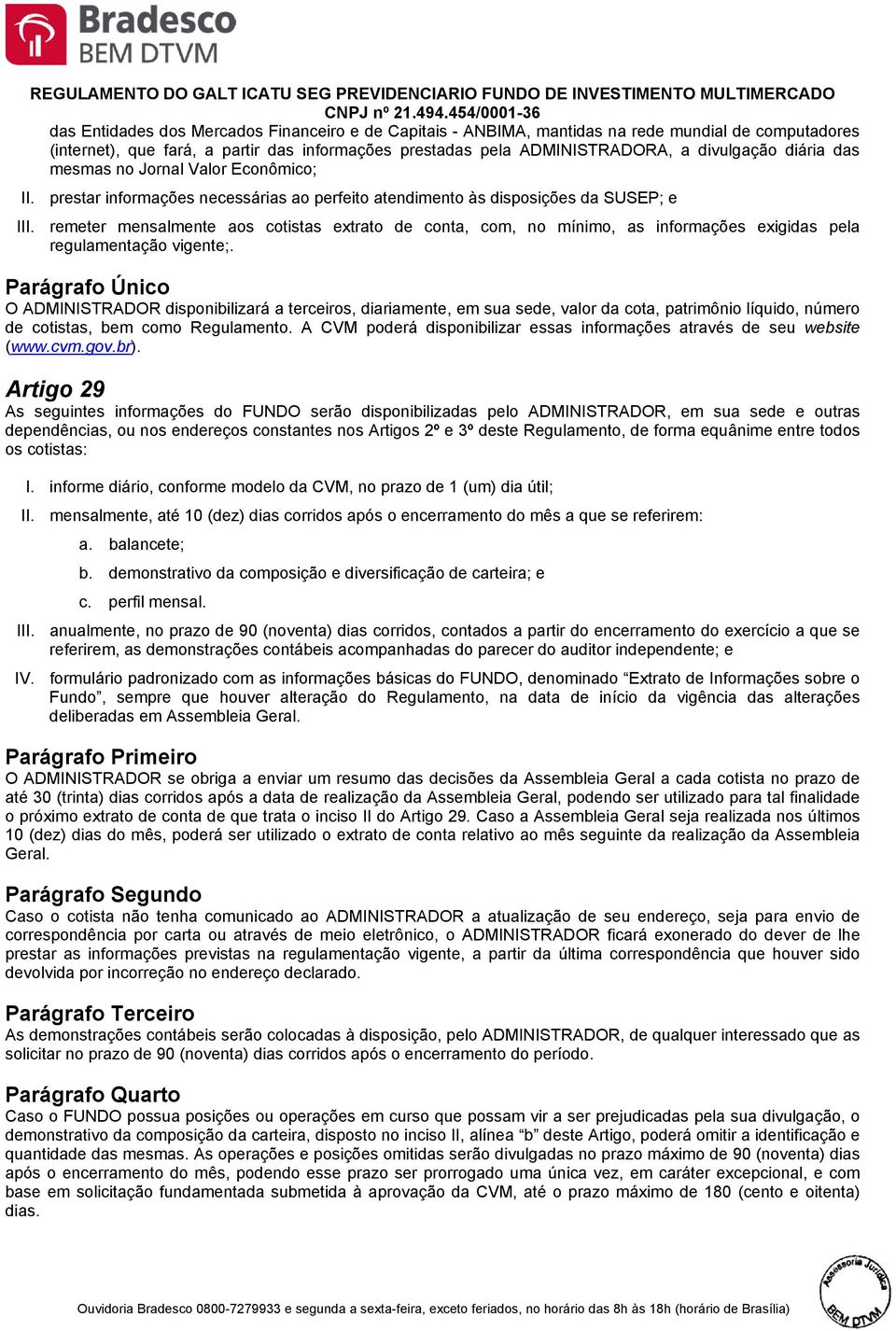 Bradesco
BEM DTVM

REGULAMENTO DO GALT ICATU SEG PREVIDENCIARIO FUNDO DE INVESTIMENTO MULTIMERCADO
CNPJ nº 21.494.454/0001-36

das Entidades dos Mercados Financeiro e de Capitais - ANBIMA, mantidas na rede mundial de computadores (internet), que fará, a partir das informações prestadas pela ADMINISTRADORA, a divulgação diária das mesmas no Jornal Valor Econômico;

II. prestar informações necessárias ao perfeito atendimento às disposições da SUSEP; e

III. remeter mensalmente aos cotistas extrato de conta, com, no mínimo, as informações exigidas pela regulamentação vigente;.

Parágrafo Único
O ADMINISTRADOR disponibilizará a terceiros, diariamente, em sua sede, valor da cota, patrimônio líquido, número de cotistas, bem como Regulamento. A CVM poderá disponibilizar essas informações através de seu website (www.cvm.gov.br).

Artigo 29
As seguintes informações do FUNDO serão disponibilizadas pelo ADMINISTRADOR, em sua sede e outras dependências, ou nos endereços constantes nos Artigos 2º e 3º deste Regulamento, de forma equânime entre todos os cotistas:

I. informe diário, conforme modelo da CVM, no prazo de 1 (um) dia útil;

II. mensalmente, até 10 (dez) dias corridos após o encerramento do mês a que se referirem:

a. balancete;

b. demonstrativo da composição e diversificação de carteira; e

c. perfil mensal.

III. anualmente, no prazo de 90 (noventa) dias corridos, contados a partir do encerramento do exercício a que se referirem, as demonstrações contábeis acompanhadas do parecer do auditor independente; e

IV. formulário padronizado com as informações básicas do FUNDO, denominado “Extrato de Informações sobre o Fundo”, sempre que houver alteração do Regulamento, na data de início da vigência das alterações deliberadas em Assembleia Geral.

Parágrafo Primeiro
O ADMINISTRADOR se obriga a enviar um resumo das decisões da Assembleia Geral a cada cotista no prazo de até 30 (trinta) dias corridos após a data de realização da Assembleia Geral, podendo ser utilizado para tal finalidade o próximo extrato de conta de que trata o inciso II do Artigo 29. Caso a Assembleia Geral seja realizada nos últimos 10 (dez) dias do mês, poderá ser utilizado o extrato de conta relativo ao mês seguinte da realização da Assembleia Geral.

Parágrafo Segundo
Caso o cotista não tenha comunicado ao ADMINISTRADOR a atualização de seu endereço, seja para envio de correspondência por carta ou através de meio eletrônico, o ADMINISTRADOR ficará exonerado do dever de lhe prestar as informações previstas na regulamentação vigente, a partir da última correspondência que houver sido devolvida por incorreção no endereço declarado.

Parágrafo Terceiro
As demonstrações contábeis serão colocadas à disposição, pelo ADMINISTRADOR, de qualquer interessado que as solicitar no prazo de 90 (noventa) dias corridos após o encerramento do período.

Parágrafo Quarto
Caso o FUNDO possua posições ou operações em curso que possam vir a ser prejudicadas pela sua divulgação, o demonstrativo da composição da carteira, disposto no inciso II, alínea “b” deste Artigo, poderá omitir a identificação e quantidade das mesmas. As operações e posições omitidas serão divulgadas no prazo máximo de 90 (noventa) dias após o encerramento do mês, podendo esse prazo ser prorrogado uma única vez, em caráter excepcional, e com base em solicitação fundamentada submetida à aprovação da CVM, até o prazo máximo de 180 (cento e oitenta) dias.

Ouvidoria Bradesco 0800-7279933 e segunda a sexta-feira, exceto feriados, no horário das 8h às 18h (horário de Brasília)

Assessoria Jurídica
BEM DTVM